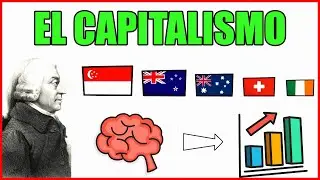 EL CAPITALISMO